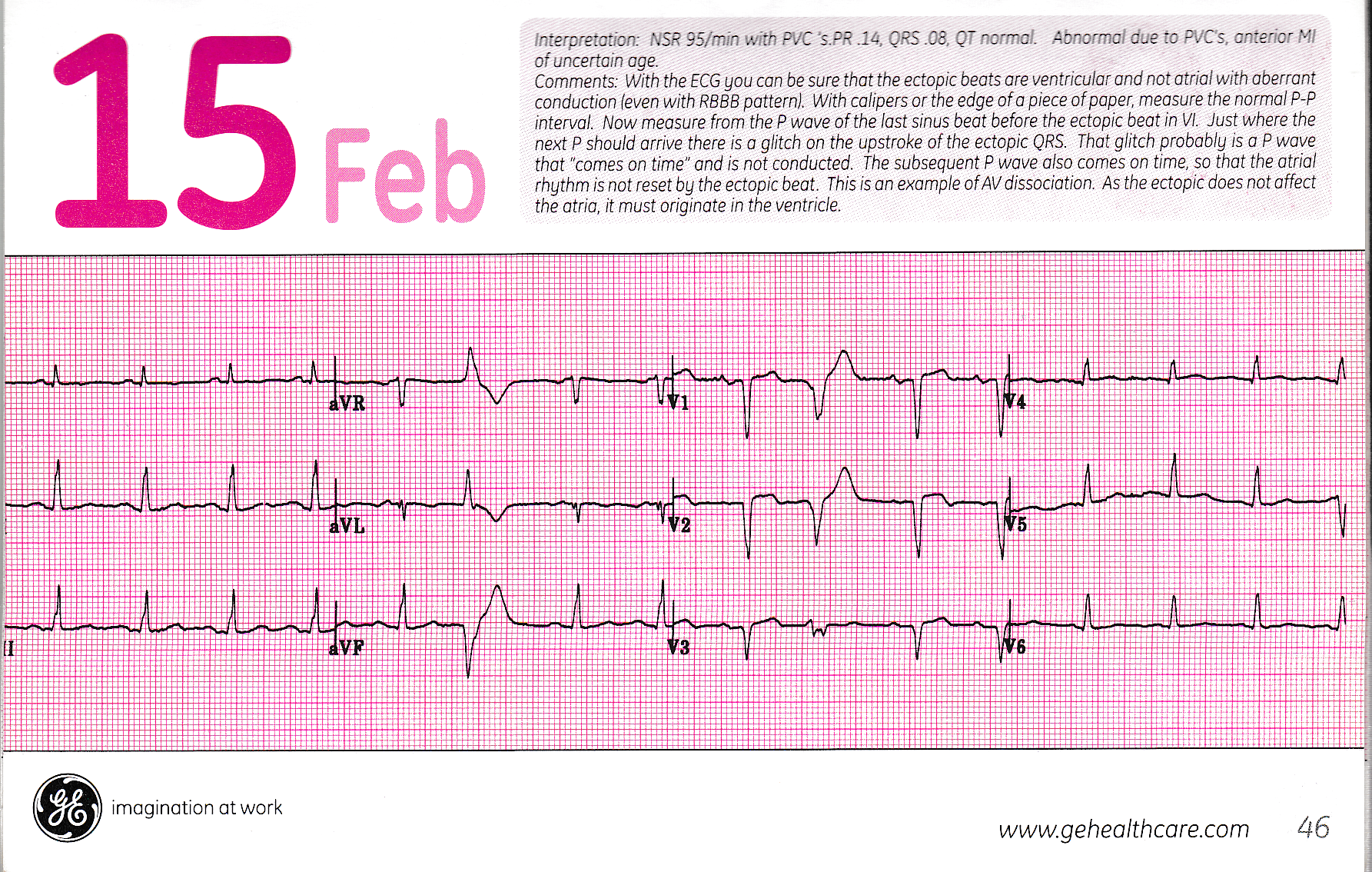 15 Feb

Interpretation: NSR 95/min with PVC 's.PR .14, QRS .08, QT normal. Abnormal due to PVC's, anterior MI of uncertain age.
Comments: With the ECG you can be sure that the ectopic beats are ventricular and not atrial with aberrant conduction (even with RBBB pattern). With calipers or the edge of a piece of paper, measure the normal P-P interval. Now measure from the P wave of the last sinus beat before the ectopic beat in VI. Just where the next P should arrive there is a glitch on the upstroke of the ectopic QRS. That glitch probably is a P wave that "comes on time" and is not conducted. The subsequent P wave also comes on time, so that the atrial rhythm is not reset by the ectopic beat. This is an example of AV dissociation. As the ectopic does not affect the atria, it must originate in the ventricle.

aVR
V1
V4
aVL
V2
V5
II
aVF
V3
V6

GE imagination at work

www.gehealthcare.com 46